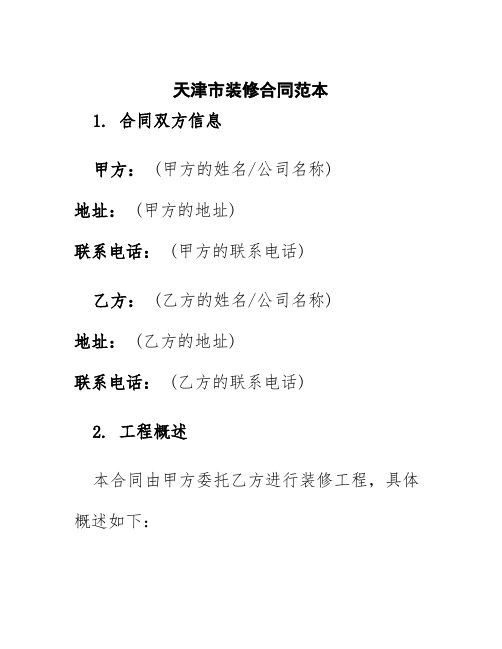 天津市装修合同范本

1. 合同双方信息

甲方：（甲方的姓名/公司名称）

地址：（甲方的地址）

联系电话：（甲方的联系电话）

乙方：（乙方的姓名/公司名称）

地址：（乙方的地址）

联系电话：（乙方的联系电话）

2. 工程概述

本合同由甲方委托乙方进行装修工程，具体概述如下：